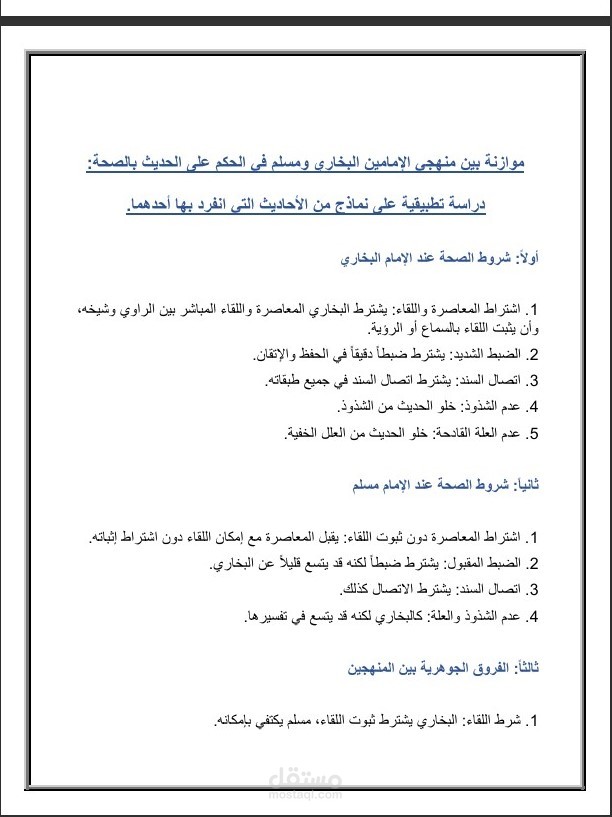 موازنة بين منهجي الإمامين البخاري ومسلم في الحكم على الحديث بالصحة:

دراسة تطبيقية على نماذج من الأحاديث التي انفرد بها أحدهما.

أولاً: شروط الصحة عند الإمام البخاري

1. اشتراط المعاصرة واللقاء: يشترط البخاري المعاصرة واللقاء المباشر بين الراوي وشيخه، وأن يثبت اللقاء بالسماع أو الرؤية.

2. الضبط الشديد: يشترط ضبطاً دقيقاً في الحفظ والإتقان.

3. اتصال السند: يشترط اتصال السند في جميع طبقاته.

4. عدم الشذوذ: خلو الحديث من الشذوذ.

5. عدم العلة القادحة: خلو الحديث من العلل الخفية.

ثانيا: شروط الصحة عند الإمام مسلم

1. اشتراط المعاصرة دون ثبوت اللقاء: يقبل المعاصرة مع إمكان اللقاء دون اشتراط إثباته.

2. الضبط المقبول: يشترط ضبطاً لكنه قد يتسع قليلاً عن البخاري.

3. اتصال السند: يشترط الاتصال كذلك.

4. عدم الشذوذ والعلة: كالبخاري لكنه قد يتسع في تفسيرها.

ثالثاً: الفروق الجوهرية بين المنهجين

1. شرط اللقاء: البخاري يشترط ثبوت اللقاء، مسلم يكتفي بإمكانه.

مستقل
mostaql.com